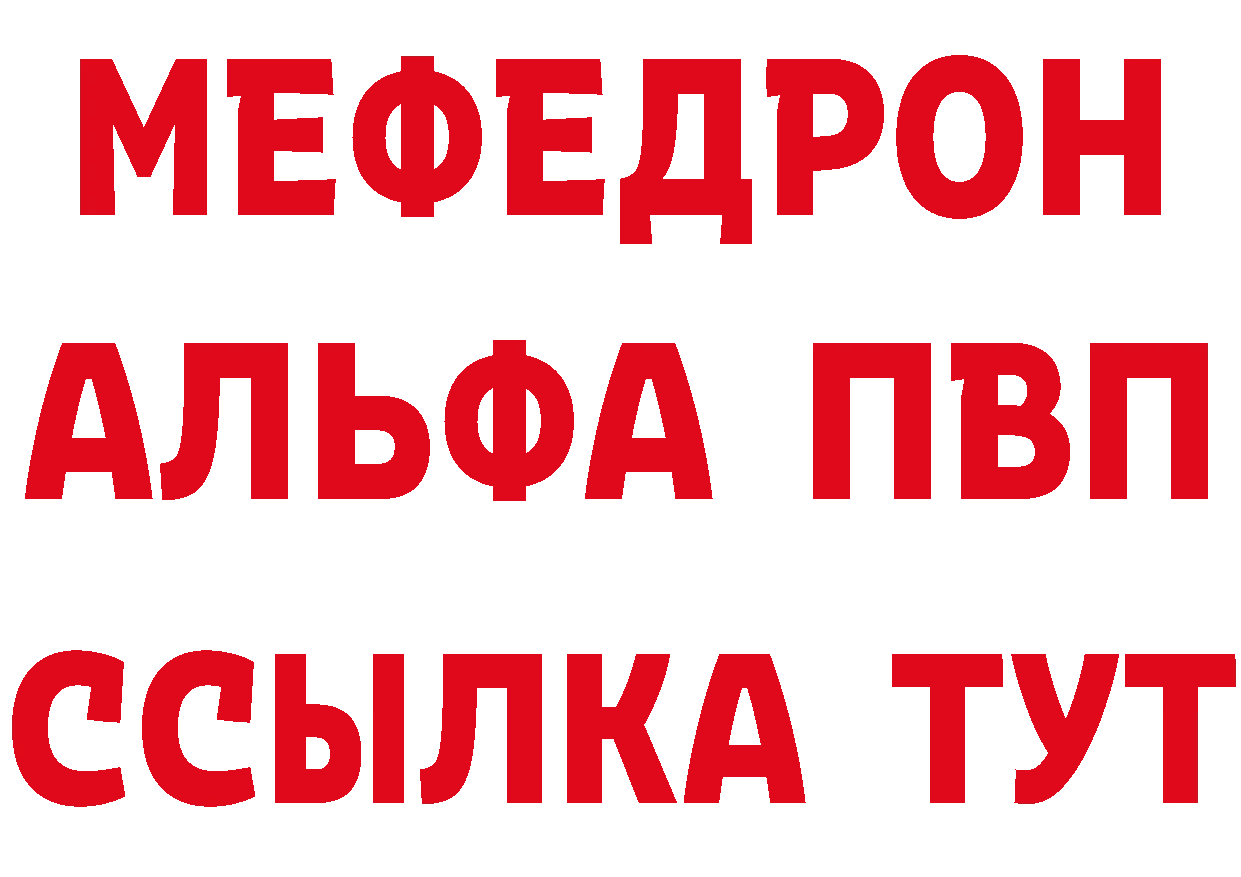 МЕФЕДРОН
АЛЬФА ПВП
ССЫЛКА ТУТ